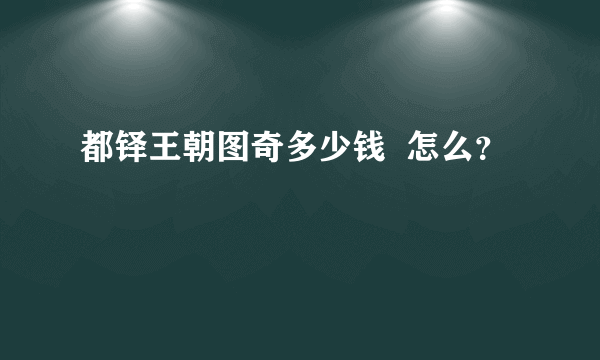 都铎王朝图奇多少钱 怎么?